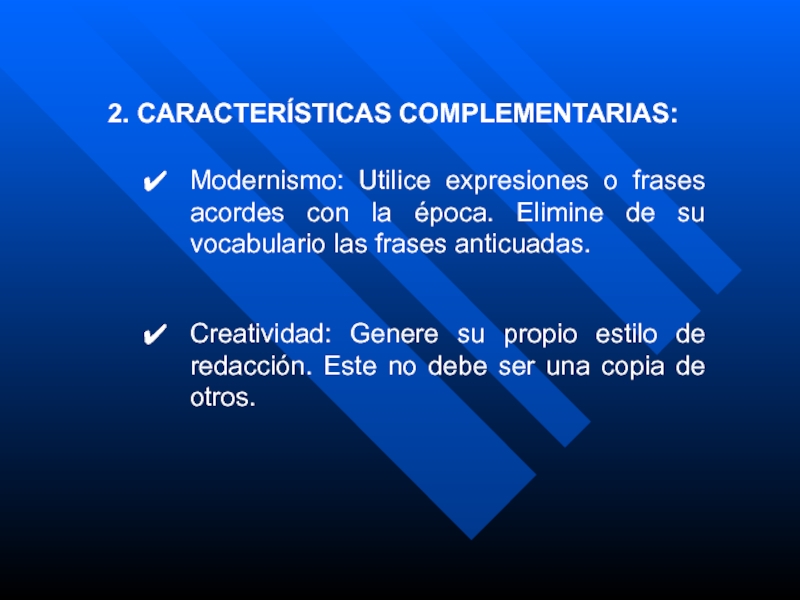 2. CARACTERÍSTICAS COMPLEMENTARIAS:

✔ Modernismo: Utilice expresiones o frases acordes con la época. Elimine de su vocabulario las frases anticuadas.

✔ Creatividad: Genere su propio estilo de redacción. Este no debe ser una copia de otros.